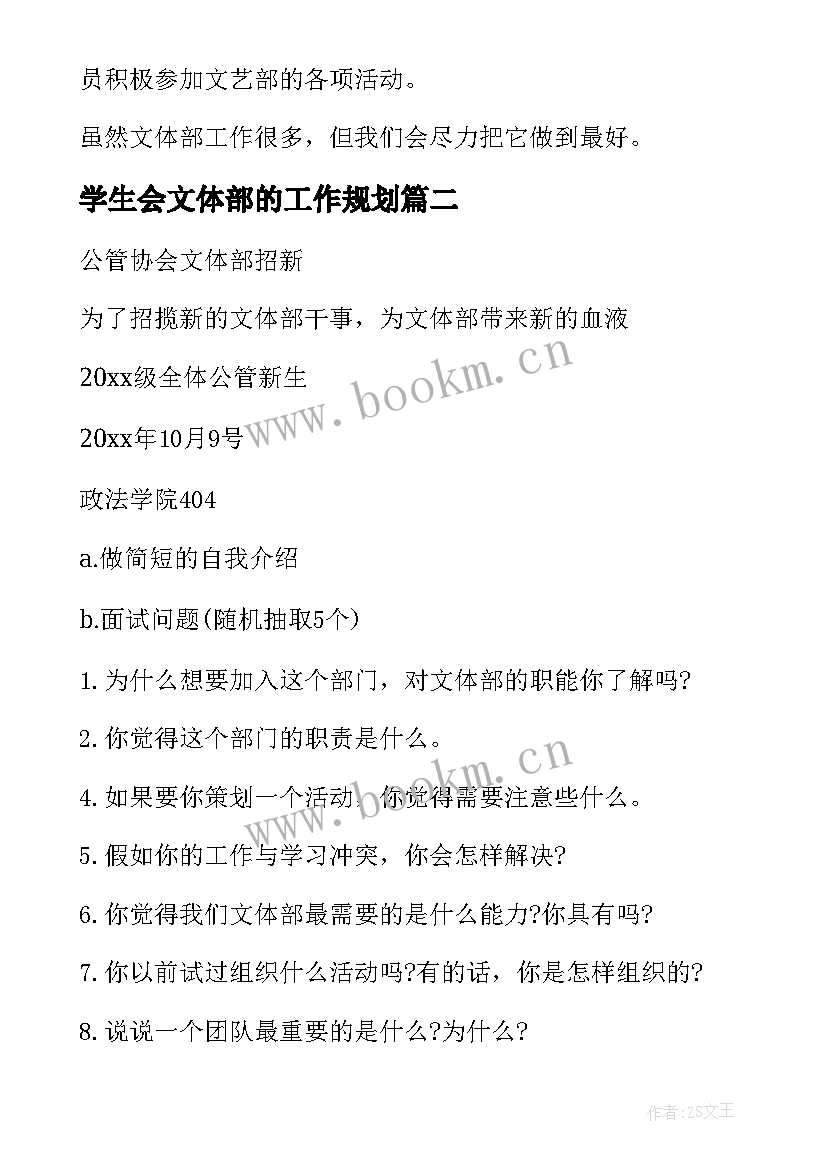 员积极参加文艺部的各项活动。

虽然文体部工作很多，但我们会尽力把它做到最好。

学生会文体部的工作规划篇二

公管协会文体部招新

为了招揽新的文体部干事，为文体部带来新的血液

20xx级全体公管新生

20xx年10月9号

政法学院404

a.做简短的自我介绍

b.面试问题(随机抽取5个)

1.为什么想要加入这个部门，对文体部的职能你了解吗?

2.你觉得这个部门的职责是什么。

4.如果要你策划一个活动，你觉得需要注意些什么。

5.假如你的工作与学习冲突，你会怎样解决?

6.你觉得我们文体部最需要的是什么能力?你具有吗?

7.你以前试过组织什么活动吗?有的话，你是怎样组织的?

8.说说一个团队最重要的是什么?为什么?

www.bookm.cn

www.bookm.cn

作者:ZS文王